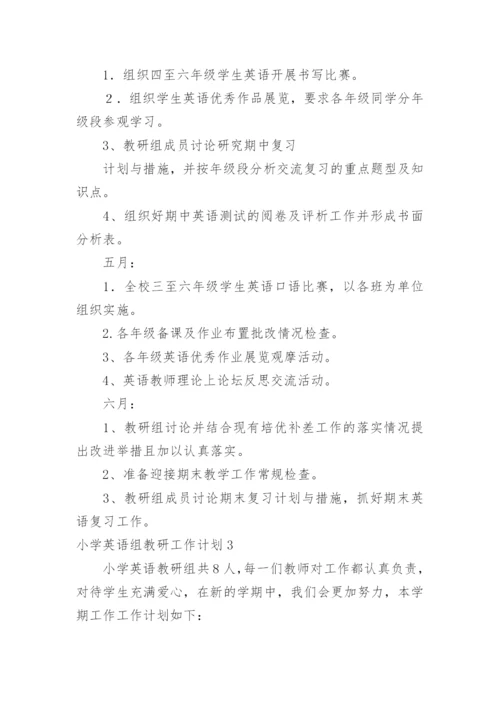 1．组织四至六年级学生英语开展书写比赛。

2．组织学生英语优秀作品展览，要求各年级同学分年级段参观学习。

3、教研组成员讨论研究期中复习

计划与措施，并按年级段分析交流复习的重点题型及知识点。

4、组织好期中英语测试的阅卷及评析工作并形成书面分析表。

五月：

1．全校三至六年级学生英语口语比赛，以各班为单位组织实施。

2.各年级备课及作业布置批改情况检查。

3、各年级英语优秀作业展览观摩活动。

4、英语教师理论上论坛反思交流活动。

六月：

1、教研组讨论并结合现有培优补差工作的落实情况提出改进举措且加以认真落实。

2、准备迎接期末教学工作常规检查。

3、教研组成员讨论期末复习计划与措施，抓好期末英语复习工作。

小学英语组教研工作计划3

小学英语教研组共8人，每一们教师对工作都认真负责，对待学生充满爱心，在新的学期中，我们会更加努力，本学期工作工作计划如下：